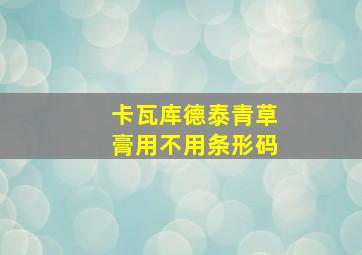 卡瓦库德泰青草膏用不用条形码